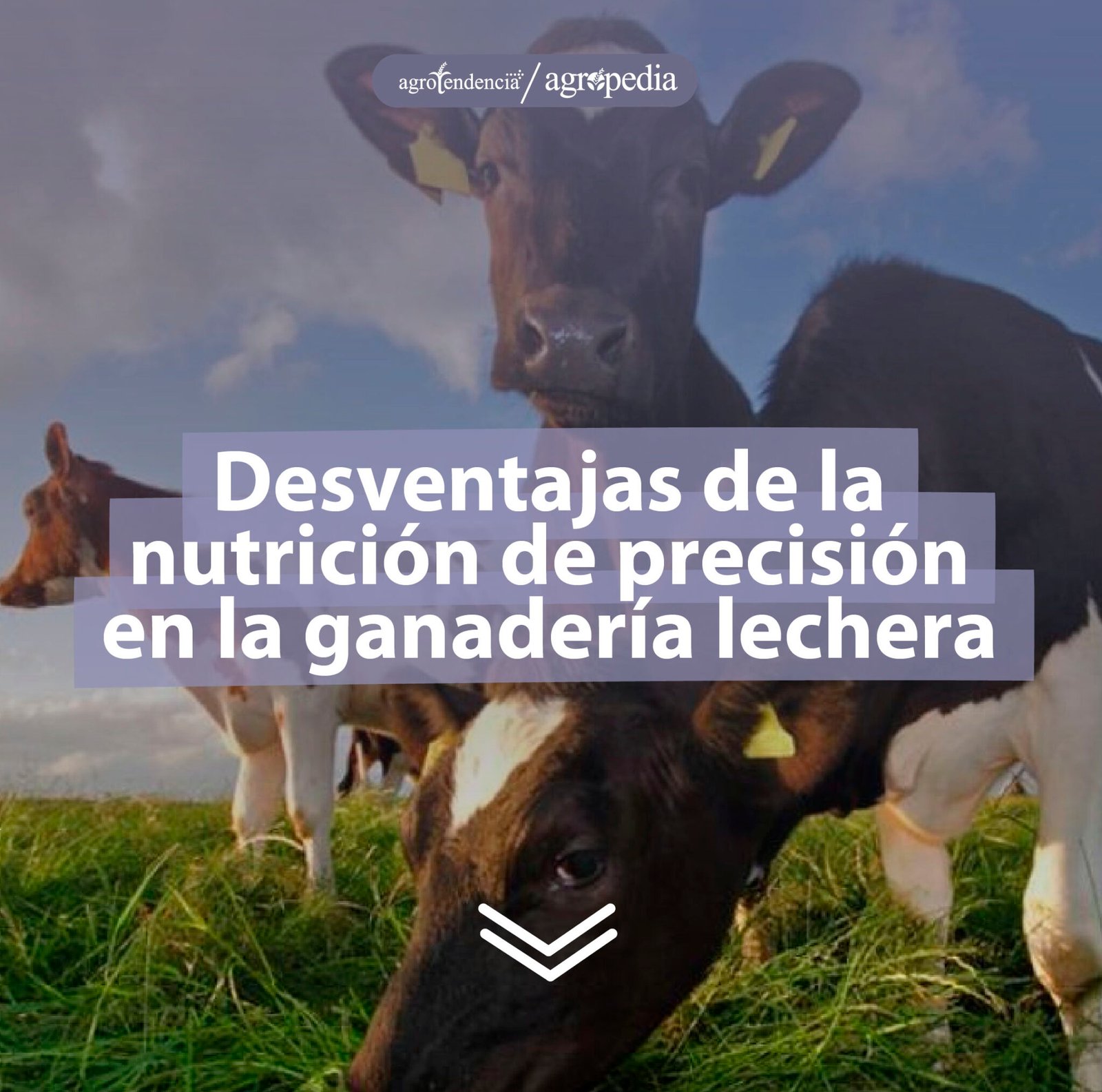 agrotendencia / agropedia

Desventajas de la nutrición de precisión en la ganadería lechera